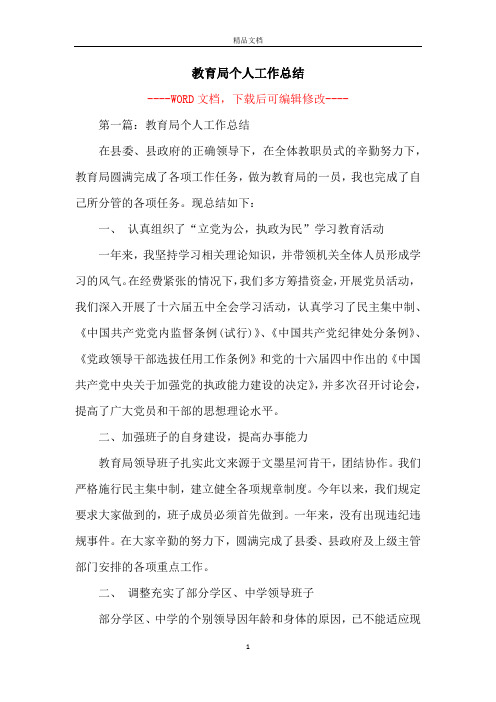 精品文档

教育局个人工作总结

----WORD文档，下载后可编辑修改----

第一篇：教育局个人工作总结

在县委、县政府的正确领导下，在全体教职员式的辛勤努力下，教育局圆满完成了各项工作任务，做为教育局的一员，我也完成了自己所分管的各项任务。现总结如下：

一、 认真组织了“立党为公，执政为民”学习教育活动

一年来，我坚持学习相关理论知识，并带领机关全体人员形成学习的风气。在经费紧张的情况下，我们多方筹措资金，开展党员活动，我们深入开展了十六届五中全会学习活动，认真学习了民主集中制、《中国共产党党内监督条例（试行）》、《中国共产党纪律处分条例》、《党政领导干部选拔任用工作条例》和党的十六届四中作出的《中国共产党中央关于加强党的执政能力建设的决定》，并多次召开讨论会，提高了广大党员和干部的思想理论水平。

二、加强班子的自身建设，提高办事能力

教育局领导班子扎实此文来源于文墨星河肯干，团结协作。我们严格施行民主集中制，建立健全各项规章制度。今年以来，我们规定要求大家做到的，班子成员必须首先做到。一年来，没有出现违纪违规事件。在大家辛勤的努力下，圆满完成了县委、县政府及上级主管部门安排的各项重点工作。

二、 调整充实了部分学区、中学领导班子

部分学区、中学的个别领导因年龄和身体的原因，已不能适应现

1